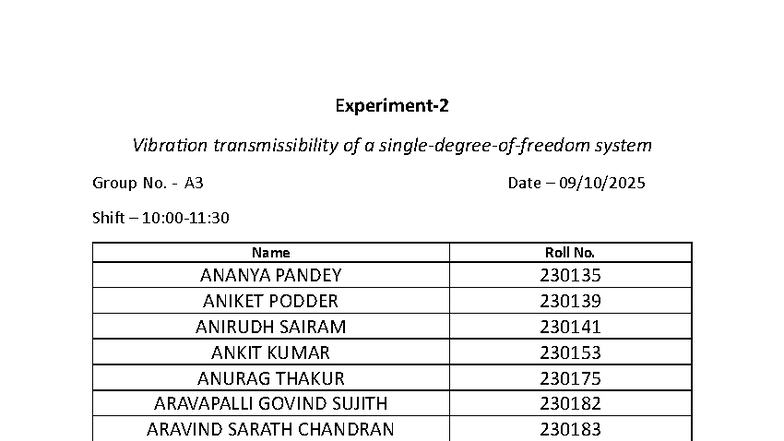 Experiment-2

Vibration transmissibility of a single-degree-of-freedom system

Group No. - A3

Date – 09/10/2025

Shift – 10:00-11:30

| Name | Roll No. |
|---|---|
| ANANYA PANDEY | 230135 |
| ANIKET PODDER | 230139 |
| ANIRUDH SAIRAM | 230141 |
| ANKIT KUMAR | 230153 |
| ANURAG THAKUR | 230175 |
| ARAVAPALLI GOVIND SUJITH | 230182 |
| ARAVIND SARATH CHANDRAN | 230183 |